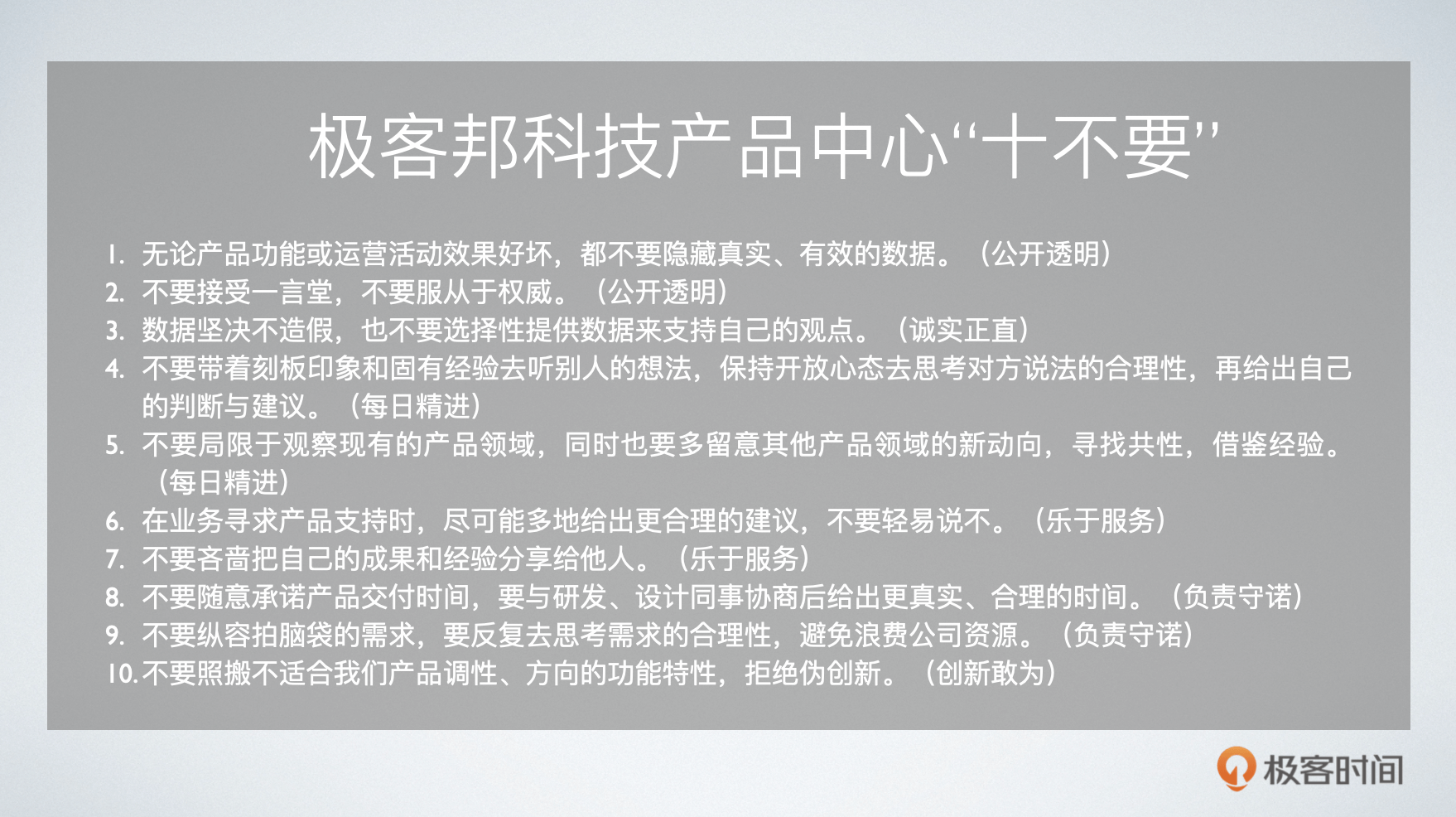 极客邦科技产品中心“十不要”

1.无论产品功能或运营活动效果好坏，都不要隐藏真实、有效的数据。（公开透明）
2.不要接受一言堂，不要服从于权威。（公开透明）
3.数据坚决不造假，也不要选择性提供数据来支持自己的观点。（诚实正直）
4.不要带着刻板印象和固有经验去听别人的想法，保持开放心态去思考对方说法的合理性，再给出自己的判断与建议。（每日精进）
5.不要局限于观察现有的产品领域，同时也要多留意其他产品领域的新动向，寻找共性，借鉴经验。（每日精进）
6.在业务寻求产品支持时，尽可能多地给出更合理的建议，不要轻易说不。（乐于服务）
7.不要吝啬把自己的成果和经验分享给他人。（乐于服务）
8.不要随意承诺产品交付时间，要与研发、设计同事协商后给出更真实、合理的时间。（负责守诺）
9.不要纵容拍脑袋的需求，要反复去思考需求的合理性，避免浪费公司资源。（负责守诺）
10.不要照搬不适合我们产品调性、方向的功能特性，拒绝伪创新。（创新敢为）

极客时间